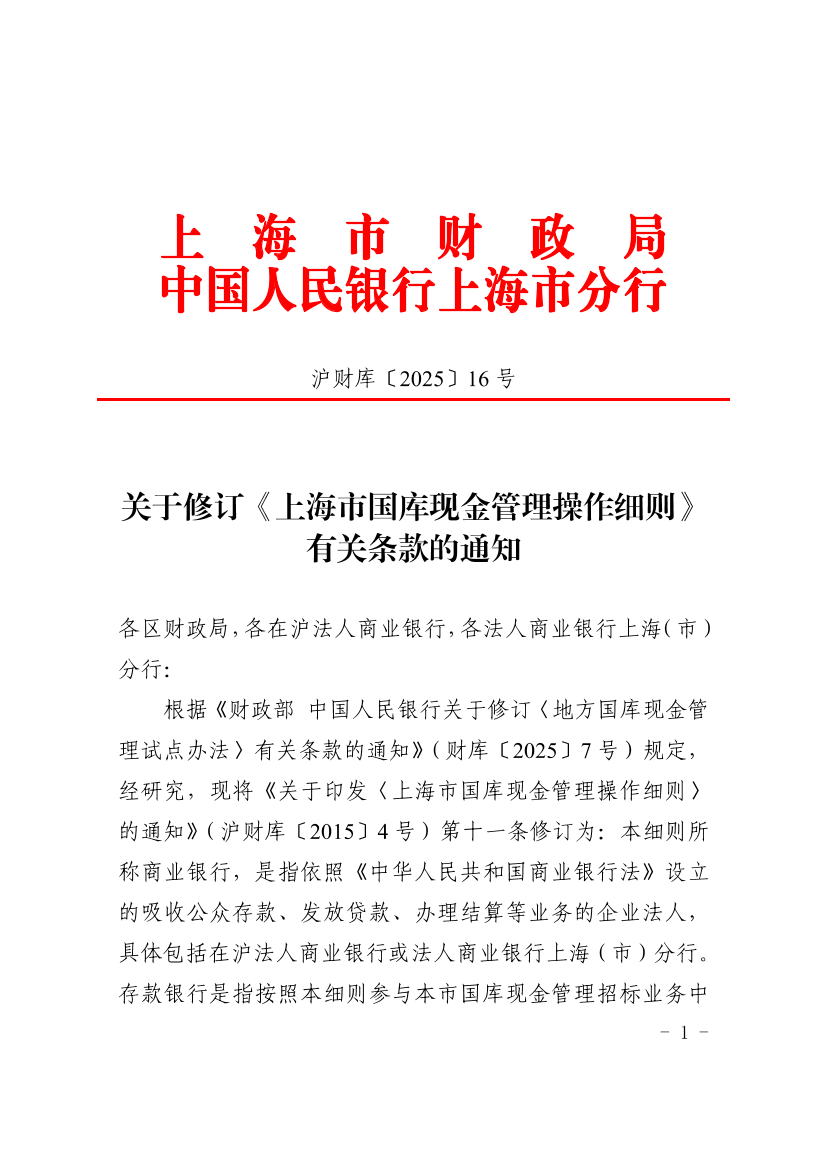 上 海 市 财 政 局
中国人民银行上海市分行

沪财库〔2025〕16 号

关于修订《上海市国库现金管理操作细则》有关条款的通知

各区财政局，各在沪法人商业银行，各法人商业银行上海（市）分行：

根据《财政部 中国人民银行关于修订〈地方国库现金管理试点办法〉有关条款的通知》（财库〔2025〕7 号）规定，经研究，现将《关于印发〈上海市国库现金管理操作细则〉的通知》（沪财库〔2015〕4 号）第十一条修订为：本细则所称商业银行，是指依照《中华人民共和国商业银行法》设立的吸收公众存款、发放贷款、办理结算等业务的企业法人，具体包括在沪法人商业银行或法人商业银行上海（市）分行。存款银行是指按照本细则参与本市国库现金管理招标业务中

－ 1 －